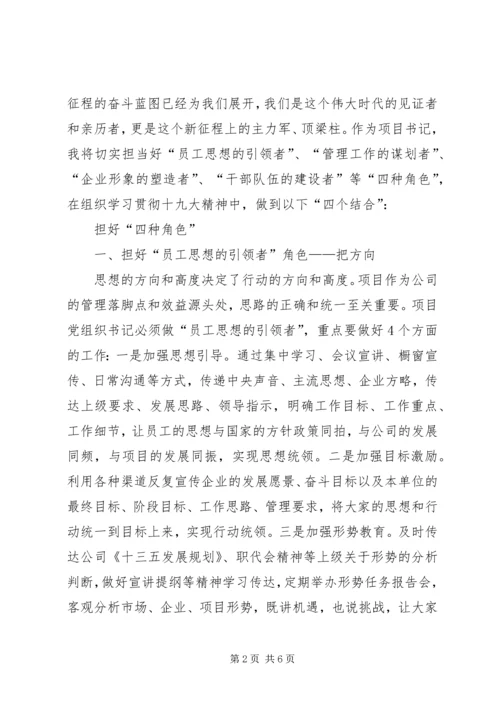 征程的奋斗蓝图已经为我们展开，我们是这个伟大时代的见证者和亲历者，更是这个新征程上的主力军、顶梁柱。作为项目书记，我将切实担当好“员工思想的引领者”、“管理工作的谋划者”、“企业形象的塑造者”、“干部队伍的建设者”等“四种角色”，在组织学习贯彻十九大精神中，做到以下“四个结合”：

担好“四种角色”

一、担好“员工思想的引领者”角色——把方向

思想的方向和高度决定了行动的方向和高度。项目作为公司的管理落脚点和效益源头处，思路的正确和统一至关重要。项目党组织书记必须做“员工思想的引领者”，重点要做好4个方面的工作：一是加强思想引导。通过集中学习、会议宣讲、橱窗宣传、日常沟通等方式，传递中央声音、主流思想、企业方略，传达上级要求、发展思路、领导指示，明确工作目标、工作重点、工作细节，让员工的思想与国家的方针政策同拍，与公司的发展同频，与项目的发展同振，实现思想统领。二是加强目标激励。利用各种渠道反复宣传企业的发展愿景、奋斗目标以及本单位的最终目标、阶段目标、工作思路、管理要求，将大家的思想和行动统一到目标上来，实现行动统领。三是加强形势教育。及时传达公司《十三五发展规划》、职代会精神等上级关于形势的分析判断，做好宣讲提纲等精神学习传达，定期举办形势任务报告会，客观分析市场、企业、项目形势，既讲机遇，也说挑战，让大家

第2页 共6页